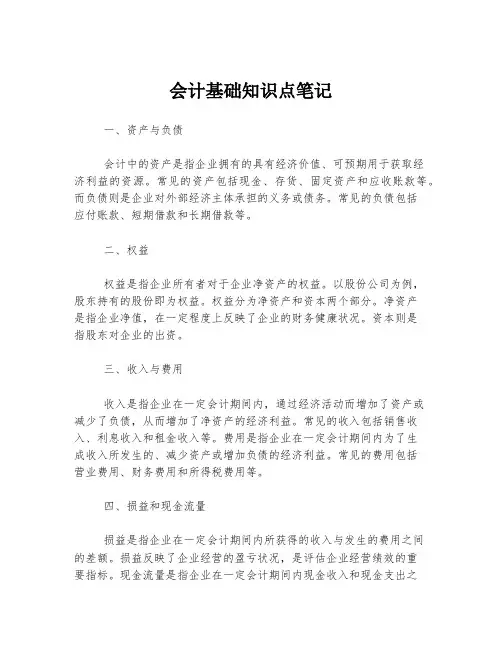 会计基础知识点笔记

一、资产与负债

会计中的资产是指企业拥有的具有经济价值、可预期用于获取经济利益的资源。常见的资产包括现金、存货、固定资产和应收账款等。而负债则是企业对外部经济主体承担的义务或债务。常见的负债包括应付账款、短期借款和长期借款等。

二、权益

权益是指企业所有者对于企业净资产的权益。以股份公司为例，股东持有的股份即为权益。权益分为净资产和资本两个部分。净资产是指企业净值，在一定程度上反映了企业的财务健康状况。资本则是指股东对企业的出资。

三、收入与费用

收入是指企业在一定会计期间内，通过经济活动而增加了资产或减少了负债，从而增加了净资产的经济利益。常见的收入包括销售收入、利息收入和租金收入等。费用是指企业在一定会计期间内为了生成收入所发生的、减少资产或增加负债的经济利益。常见的费用包括营业费用、财务费用和所得税费用等。

四、损益和现金流量

损益是指企业在一定会计期间内所获得的收入与发生的费用之间的差额。损益反映了企业经营的盈亏状况，是评估企业经营绩效的重要指标。现金流量是指企业在一定会计期间内现金收入和现金支出之